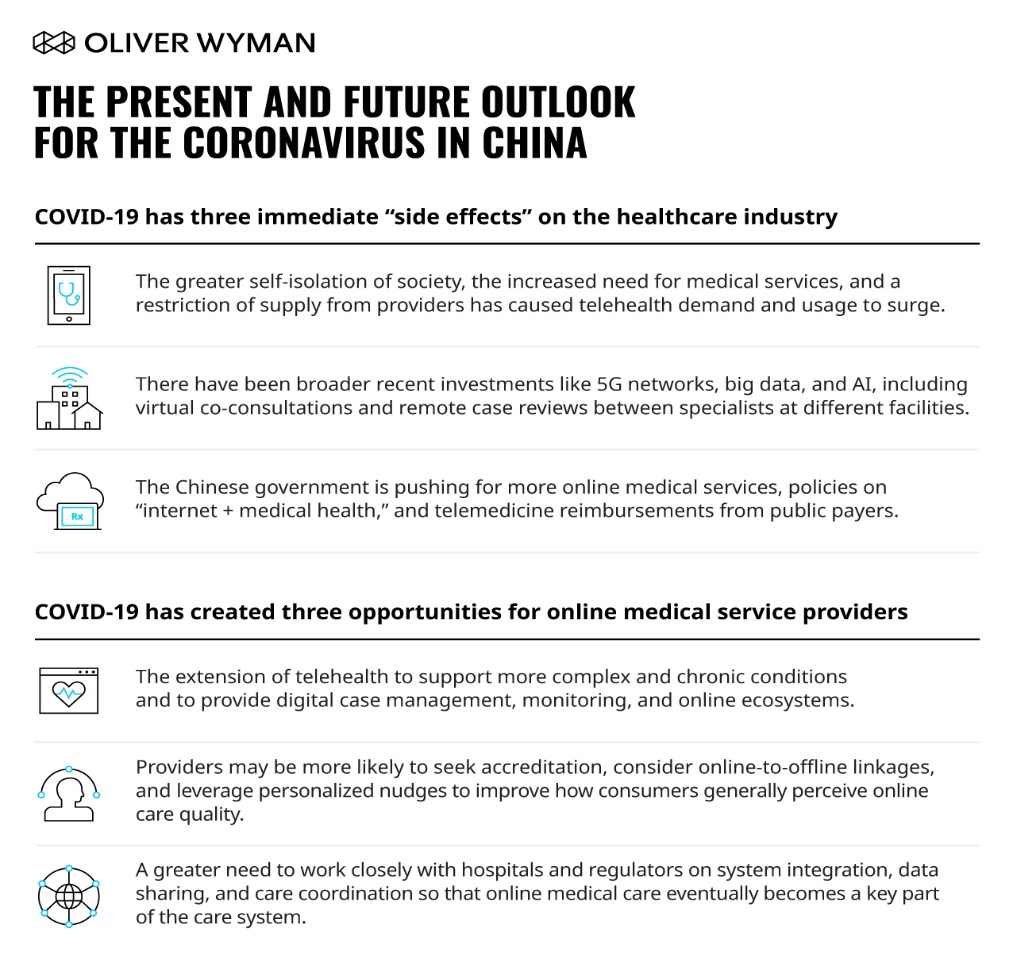 OLIVER WYMAN

THE PRESENT AND FUTURE OUTLOOK FOR THE CORONAVIRUS IN CHINA

COVID-19 has three immediate “side effects” on the healthcare industry

The greater self-isolation of society, the increased need for medical services, and a restriction of supply from providers has caused telehealth demand and usage to surge.

There have been broader recent investments like 5G networks, big data, and AI, including virtual co-consultations and remote case reviews between specialists at different facilities.

Rx

The Chinese government is pushing for more online medical services, policies on “internet + medical health,” and telemedicine reimbursements from public payers.

COVID-19 has created three opportunities for online medical service providers

The extension of telehealth to support more complex and chronic conditions and to provide digital case management, monitoring, and online ecosystems.

Providers may be more likely to seek accreditation, consider online-to-offline linkages, and leverage personalized nudges to improve how consumers generally perceive online care quality.

A greater need to work closely with hospitals and regulators on system integration, data sharing, and care coordination so that online medical care eventually becomes a key part of the care system.